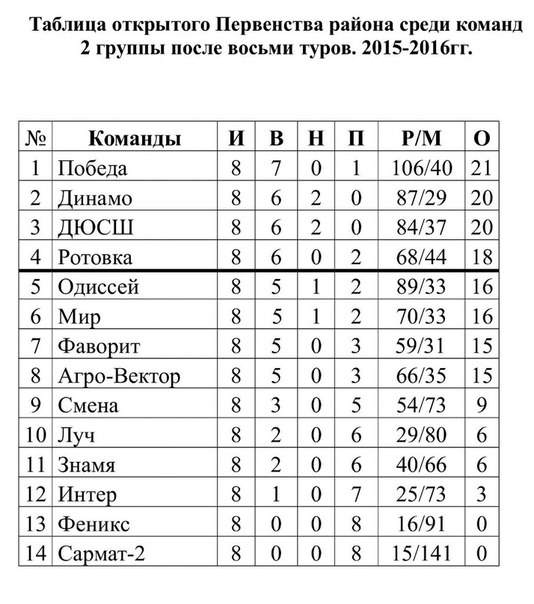 Таблица открытого Первенства района среди команд 2 группы после восьми туров. 2015-2016гг.

| № | Команды | И | В | Н | П | Р/М | О |
|---|---|---|---|---|---|---|---|
| 1 | Победа | 8 | 7 | 0 | 1 | 106/40 | 21 |
| 2 | Динамо | 8 | 6 | 2 | 0 | 87/29 | 20 |
| 3 | ДЮСШ | 8 | 6 | 2 | 0 | 84/37 | 20 |
| 4 | Ротовка | 8 | 6 | 0 | 2 | 68/44 | 18 |
| 5 | Одиссей | 8 | 5 | 1 | 2 | 89/33 | 16 |
| 6 | Мир | 8 | 5 | 1 | 2 | 70/33 | 16 |
| 7 | Фаворит | 8 | 5 | 0 | 3 | 59/31 | 15 |
| 8 | Агро-Вектор | 8 | 5 | 0 | 3 | 66/35 | 15 |
| 9 | Смена | 8 | 3 | 0 | 5 | 54/73 | 9 |
| 10 | Луч | 8 | 2 | 0 | 6 | 29/80 | 6 |
| 11 | Знамя | 8 | 2 | 0 | 6 | 40/66 | 6 |
| 12 | Интер | 8 | 1 | 0 | 7 | 25/73 | 3 |
| 13 | Феникс | 8 | 0 | 0 | 8 | 16/91 | 0 |
| 14 | Сармат-2 | 8 | 0 | 0 | 8 | 15/141 | 0 |